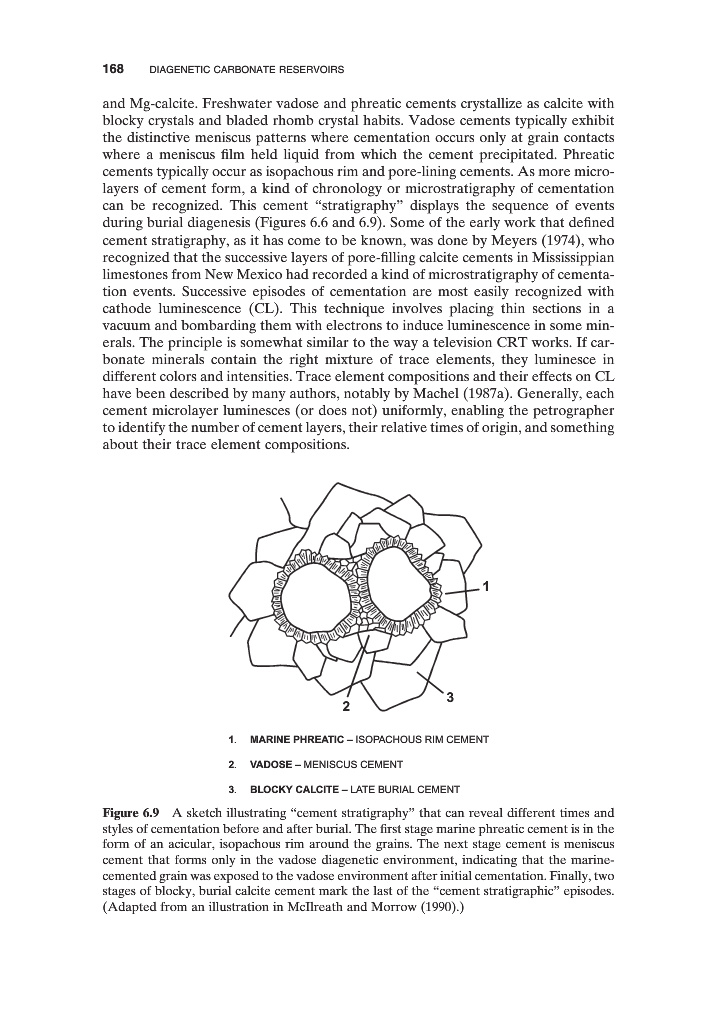 168 DIAGENETIC CARBONATE RESERVOIRS

and Mg-calcite. Freshwater vadose and phreatic cements crystallize as calcite with blocky crystals and bladed rhomb crystal habits. Vadose cements typically exhibit the distinctive meniscus patterns where cementation occurs only at grain contacts where a meniscus film held liquid from which the cement precipitated. Phreatic cements typically occur as isopachous rim and pore-lining cements. As more microlayers of cement form, a kind of chronology or microstratigraphy of cementation can be recognized. This cement "stratigraphy" displays the sequence of events during burial diagenesis (Figures 6.6 and 6.9). Some of the early work that defined cement stratigraphy, as it has come to be known, was done by Meyers (1974), who recognized that the successive layers of pore-filling calcite cements in Mississippian limestones from New Mexico had recorded a kind of microstratigraphy of cementation events. Successive episodes of cementation are most easily recognized with cathode luminescence (CL). This technique involves placing thin sections in a vacuum and bombarding them with electrons to induce luminescence in some minerals. The principle is somewhat similar to the way a television CRT works. If carbonate minerals contain the right mixture of trace elements, they luminesce in different colors and intensities. Trace element compositions and their effects on CL have been described by many authors, notably by Machel (1987a). Generally, each cement microlayer luminesces (or does not) uniformly, enabling the petrographer to identify the number of cement layers, their relative times of origin, and something about their trace element compositions.

1

2

3

1. MARINE PHREATIC – ISOPACHOUS RIM CEMENT

2. VADOSE – MENISCUS CEMENT

3. BLOCKY CALCITE – LATE BURIAL CEMENT

Figure 6.9 A sketch illustrating "cement stratigraphy" that can reveal different times and styles of cementation before and after burial. The first stage marine phreatic cement is in the form of an acicular, isopachous rim around the grains. The next stage cement is meniscus cement that forms only in the vadose diagenetic environment, indicating that the marine-cemented grain was exposed to the vadose environment after initial cementation. Finally, two stages of blocky, burial calcite cement mark the last of the "cement stratigraphic" episodes. (Adapted from an illustration in McIlreath and Morrow (1990).)